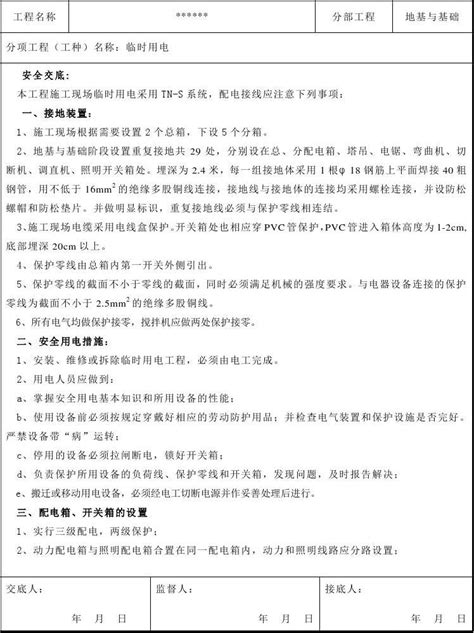 | 工程名称 | ****** | 分部工程 | 地基与基础 |
|---|---|---|---|

分项工程（工种）名称：临时用电

安全交底：

本工程施工现场临时用电采用 TN-S 系统，配电接线应注意下列事项：

一、接地装置：

1、施工现场根据需要设置 2 个总箱，下设 5 个分箱。

2、地基与基础阶段设置重复接地共 29 处，分别设在总、分配电箱、塔吊、电锯、弯曲机、切断机、调直机、照明开关箱处。埋深为 2.4 米，每一组接地体采用 1 根φ 18 钢筋上平面焊接 40 粗钢管，用不低于 $16mm^2$ 的绝缘多股铜线连接，接地线与接地体的连接均采用螺栓连接，并设防松螺帽和防松垫片。并做明显标识，重复接地线必须与保护零线相连结。

3、施工现场电缆采用电线盒保护。开关箱处也相应穿 PVC 管保护，PVC 管进入箱体高度为 1-2cm，底部埋深 20cm 以上。

4、保护零线由总箱内第一开关外侧引出。

5、保护零线的截面不小于零线的截面，同时必须满足机械的强度要求。与电器设备连接的保护零线为截面不小于 $2.5mm^2$ 的绝缘多股铜线。

6、所有电气均做保护接零，搅拌机应做两处保护接零。

二、安全用电措施：

1、安装、维修或拆除临时用电工程，必须由电工完成。

2、用电人员应做到：

a、掌握安全用电基本知识和所用设备的性能；

b、使用设备前必须按规定穿戴好相应的劳动防护用品；并检查电气装置和保护设施是否完好。严禁设备带“病”运转；

c、停用的设备必须拉闸断电，锁好开关箱；

d、负责保护所用设备的负荷线、保护零线和开关箱，发现问题，及时报告解决；

e、搬迁或移动用电设备，必须经电工切断电源并作妥善处理后进行。

三、配电箱、开关箱的设置

1、实行三级配电，两级保护；

2、动力配电箱与照明配电箱合置在同一配电箱内，动力和照明线路应分路设置；

| 交底人： 年 月 日 | 监督人： 年 月 日 | 接底人： 年 月 日 |
|---|---|---|